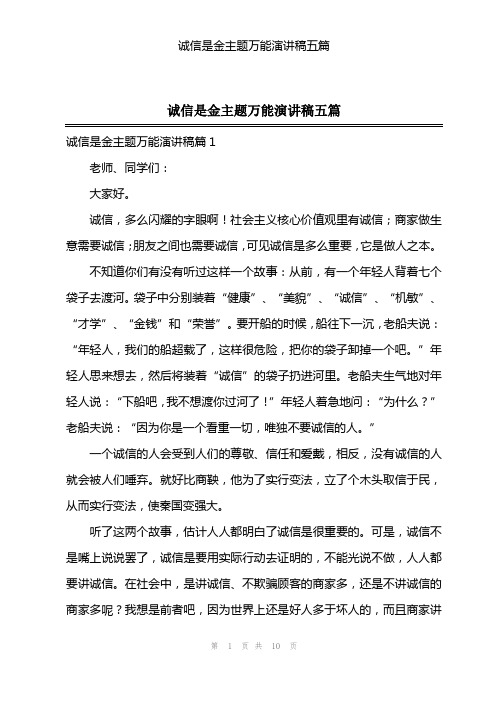 诚信是金主题万能演讲稿五篇

诚信是金主题万能演讲稿五篇

诚信是金主题万能演讲稿篇 1

老师、同学们：

大家好。

诚信，多么闪耀的字眼啊！社会主义核心价值观里有诚信；商家做生意需要诚信；朋友之间也需要诚信，可见诚信是多么重要，它是做人之本。

不知道你们有没有听过这样一个故事：从前，有一个年轻人背着七个袋子去渡河。袋子中分别装着“健康”、“美貌”、“诚信”、“机敏”、“才学”、“金钱”和“荣誉”。要开船的时候，船往下一沉，老船夫说：“年轻人，我们的船超载了，这样很危险，把你的袋子卸掉一个吧。”年轻人思来想去，然后将装着“诚信”的袋子扔进河里。老船夫生气地对年轻人说：“下船吧，我不想渡你过河了！”年轻人着急地问：“为什么？”老船夫说：“因为你是一个看重一切，唯独不要诚信的人。”

一个诚信的人会受到人们的尊敬、信任和爱戴，相反，没有诚信的人就会被人们唾弃。就好比商鞅，他为了实行变法，立了个木头取信于民，从而实行变法，使秦国变强大。

听了这两个故事，估计人人都明白了诚信是很重要的。可是，诚信不是嘴上说说罢了，诚信是要用实际行动去证明的，不能光说不做，人人都要讲诚信。在社会中，是讲诚信、不欺骗顾客的商家多，还是不讲诚信的商家多呢？我想是前者吧，因为世界上还是好人多于坏人的，而且商家讲

第 1 页 共 10 页